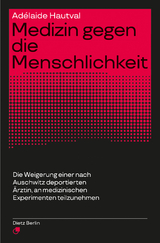 Adélaide Hautval

Medizin gegen die Menschlichkeit

Die Weigerung einer nach Auschwitz deportierten Ärztin, an medizinischen Experimenten teilzunehmen

Dietz Berlin